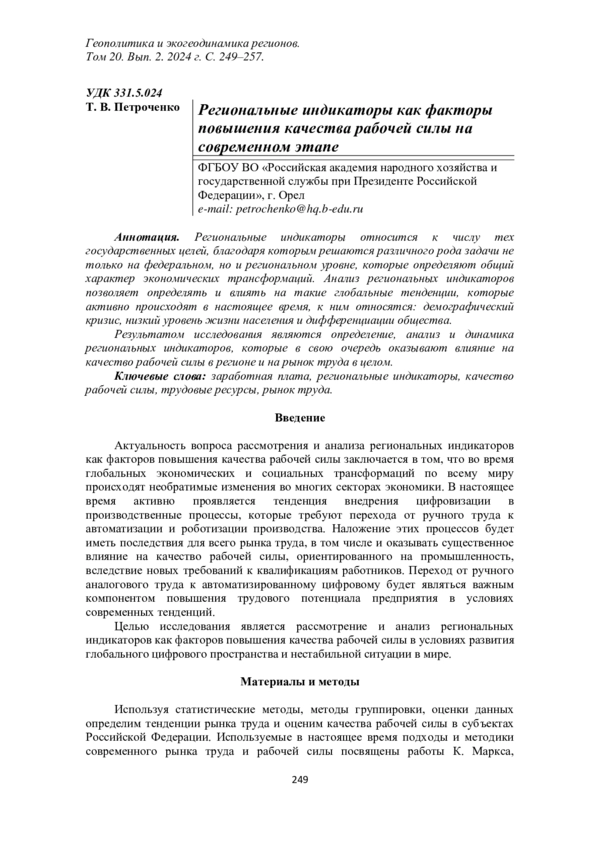 Геополитика и экогеодинамика регионов.
Том 20. Вып. 2. 2024 г. С. 249–257.

УДК 331.5.024
Т. В. Петроченко

Региональные индикаторы как факторы повышения качества рабочей силы на современном этапе

ФГБОУ ВО «Российская академия народного хозяйства и государственной службы при Президенте Российской Федерации», г. Орел
e-mail: petrochenko@hq.b-edu.ru

Аннотация. Региональные индикаторы относится к числу тех государственных целей, благодаря которым решаются различного рода задачи не только на федеральном, но и региональном уровне, которые определяют общий характер экономических трансформаций. Анализ региональных индикаторов позволяет определять и влиять на такие глобальные тенденции, которые активно происходят в настоящее время, к ним относятся: демографический кризис, низкий уровень жизни населения и дифференциации общества.

Результатом исследования являются определение, анализ и динамика региональных индикаторов, которые в свою очередь оказывают влияние на качество рабочей силы в регионе и на рынок труда в целом.

Ключевые слова: заработная плата, региональные индикаторы, качество рабочей силы, трудовые ресурсы, рынок труда.

Введение

Актуальность вопроса рассмотрения и анализа региональных индикаторов как факторов повышения качества рабочей силы заключается в том, что во время глобальных экономических и социальных трансформаций по всему миру происходят необратимые изменения во многих секторах экономики. В настоящее время активно проявляется тенденция внедрения цифровизации в производственные процессы, которые требуют перехода от ручного труда к автоматизации и роботизации производства. Наложение этих процессов будет иметь последствия для всего рынка труда, в том числе и оказывать существенное влияние на качество рабочей силы, ориентированного на промышленность, вследствие новых требований к квалификациям работников. Переход от ручного аналогового труда к автоматизированному цифровому будет являться важным компонентом повышения трудового потенциала предприятия в условиях современных тенденций.

Целью исследования является рассмотрение и анализ региональных индикаторов как факторов повышения качества рабочей силы в условиях развития глобального цифрового пространства и нестабильной ситуации в мире.

Материалы и методы

Используя статистические методы, методы группировки, оценки данных определим тенденции рынка труда и оценим качества рабочей силы в субъектах Российской Федерации. Используемые в настоящее время подходы и методики современного рынка труда и рабочей силы посвящены работы К. Маркса,

249